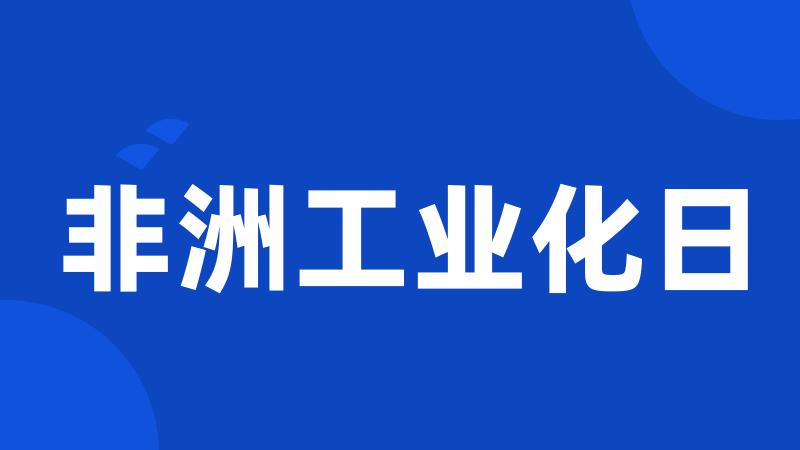 非洲工业化日